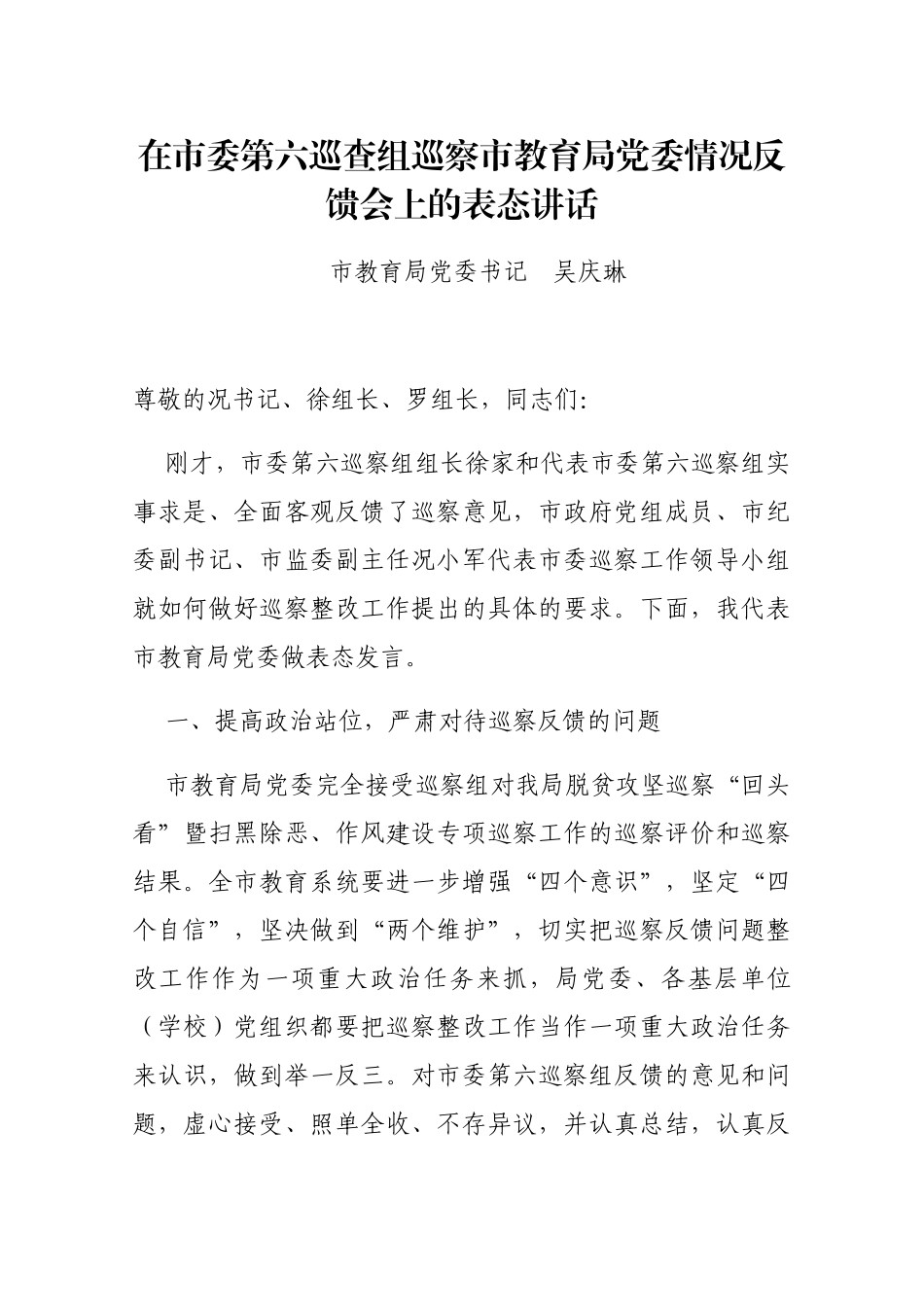 在市委第六巡查组巡察市教育局党委情况反馈会上的表态讲话

市教育局党委书记　吴庆琳

尊敬的况书记、徐组长、罗组长，同志们：

刚才，市委第六巡察组组长徐家和代表市委第六巡察组实事求是、全面客观反馈了巡察意见，市政府党组成员、市纪委副书记、市监委副主任况小军代表市委巡察工作领导小组就如何做好巡察整改工作提出的具体的要求。下面，我代表市教育局党委做表态发言。

一、提高政治站位，严肃对待巡察反馈的问题

市教育局党委完全接受巡察组对我局脱贫攻坚巡察“回头看”暨扫黑除恶、作风建设专项巡察工作的巡察评价和巡察结果。全市教育系统要进一步增强“四个意识”，坚定“四个自信”，坚决做到“两个维护”，切实把巡察反馈问题整改工作作为一项重大政治任务来抓，局党委、各基层单位（学校）党组织都要把巡察整改工作当作一项重大政治任务来认识，做到举一反三。对市委第六巡察组反馈的意见和问题，虚心接受、照单全收、不存异议，并认真总结，认真反